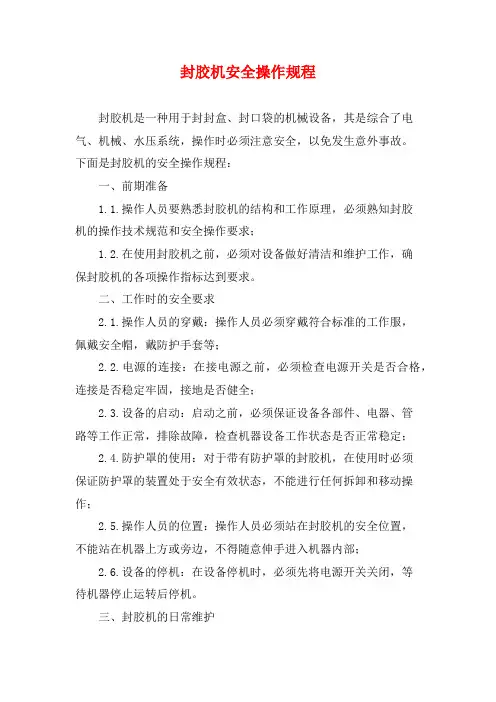 封胶机安全操作规程

封胶机是一种用于封封盒、封口袋的机械设备，其是综合了电气、机械、水压系统，操作时必须注意安全，以免发生意外事故。下面是封胶机的安全操作规程：

一、前期准备

1.1.操作人员要熟悉封胶机的结构和工作原理，必须熟知封胶机的操作技术规范和安全操作要求；

1.2.在使用封胶机之前，必须对设备做好清洁和维护工作，确保封胶机的各项操作指标达到要求。

二、工作时的安全要求

2.1.操作人员的穿戴：操作人员必须穿戴符合标准的工作服，佩戴安全帽，戴防护手套等；

2.2.电源的连接：在接电源之前，必须检查电源开关是否合格，连接是否稳定牢固，接地是否健全；

2.3.设备的启动：启动之前，必须保证设备各部件、电器、管路等工作正常，排除故障，检查机器设备工作状态是否正常稳定；

2.4.防护罩的使用：对于带有防护罩的封胶机，在使用时必须保证防护罩的装置处于安全有效状态，不能进行任何拆卸和移动操作；

2.5.操作人员的位置：操作人员必须站在封胶机的安全位置，不能站在机器上方或旁边，不得随意伸手进入机器内部；

2.6.设备的停机：在设备停机时，必须先将电源开关关闭，等待机器停止运转后停机。

三、封胶机的日常维护